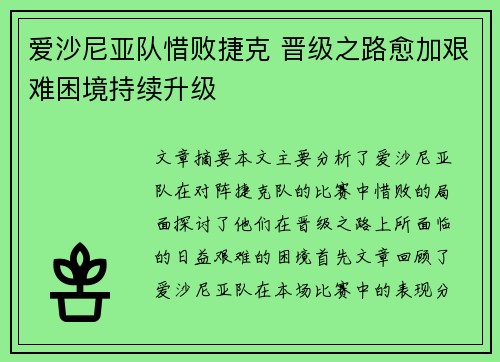 爱沙尼亚队惜败捷克 晋级之路愈加艰难困境持续升级

文章摘要本文主要分析了爱沙尼亚队在对阵捷克队的比赛中惜败的局面探讨了他们在晋级之路上所面临的日益艰难的困境首先文章回顾了爱沙尼亚队在本场比赛中的表现分